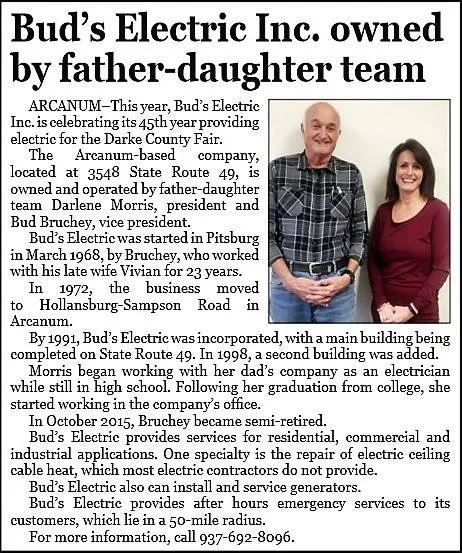 Bud's Electric Inc. owned by father-daughter team

ARCANUM–This year, Bud's Electric Inc. is celebrating its 45th year providing electric for the Darke County Fair.

The Arcanum-based company, located at 3548 State Route 49, is owned and operated by father-daughter team Darlene Morris, president and Bud Bruchey, vice president.

Bud's Electric was started in Pitsburg in March 1968, by Bruchey, who worked with his late wife Vivian for 23 years.

In 1972, the business moved to Hollansburg-Sampson Road in Arcanum.

By 1991, Bud's Electric was incorporated, with a main building being completed on State Route 49. In 1998, a second building was added.

Morris began working with her dad's company as an electrician while still in high school. Following her graduation from college, she started working in the company's office.

In October 2015, Bruchey became semi-retired.

Bud's Electric provides services for residential, commercial and industrial applications. One specialty is the repair of electric ceiling cable heat, which most electric contractors do not provide.

Bud's Electric also can install and service generators.

Bud's Electric provides after hours emergency services to its customers, which lie in a 50-mile radius.

For more information, call 937-692-8096.